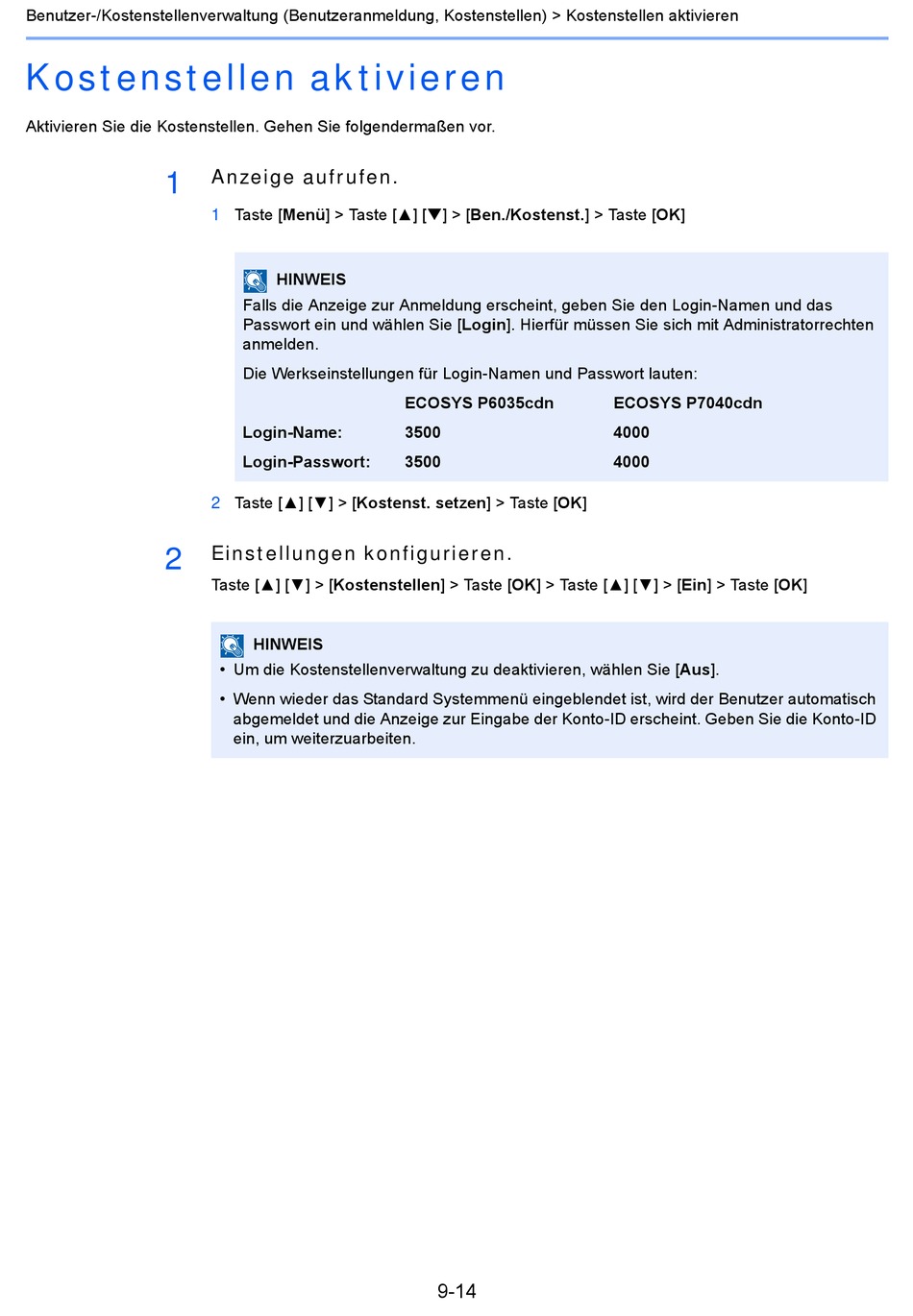 Benutzer-/Kostenstellenverwaltung (Benutzeranmeldung, Kostenstellen) > Kostenstellen aktivieren

Kostenstellen aktivieren

Aktivieren Sie die Kostenstellen. Gehen Sie folgendermaßen vor.

1 Anzeige aufrufen.

1 Taste [Menü] > Taste [▲] [▼] > [Ben./Kostenst.] > Taste [OK]

HINWEIS
Falls die Anzeige zur Anmeldung erscheint, geben Sie den Login-Namen und das Passwort ein und wählen Sie [Login]. Hierfür müssen Sie sich mit Administratorrechten anmelden.

Die Werkseinstellungen für Login-Namen und Passwort lauten:

| | ECOSYS P6035cdn | ECOSYS P7040cdn |
|---|---|---|
| Login-Name: | 3500 | 4000 |
| Login-Passwort: | 3500 | 4000 |

2 Taste [▲] [▼] > [Kostenst. setzen] > Taste [OK]

2 Einstellungen konfigurieren.

Taste [▲] [▼] > [Kostenstellen] > Taste [OK] > Taste [▲] [▼] > [Ein] > Taste [OK]

HINWEIS
• Um die Kostenstellenverwaltung zu deaktivieren, wählen Sie [Aus].
• Wenn wieder das Standard Systemmenü eingeblendet ist, wird der Benutzer automatisch abgemeldet und die Anzeige zur Eingabe der Konto-ID erscheint. Geben Sie die Konto-ID ein, um weiterzuarbeiten.

9-14